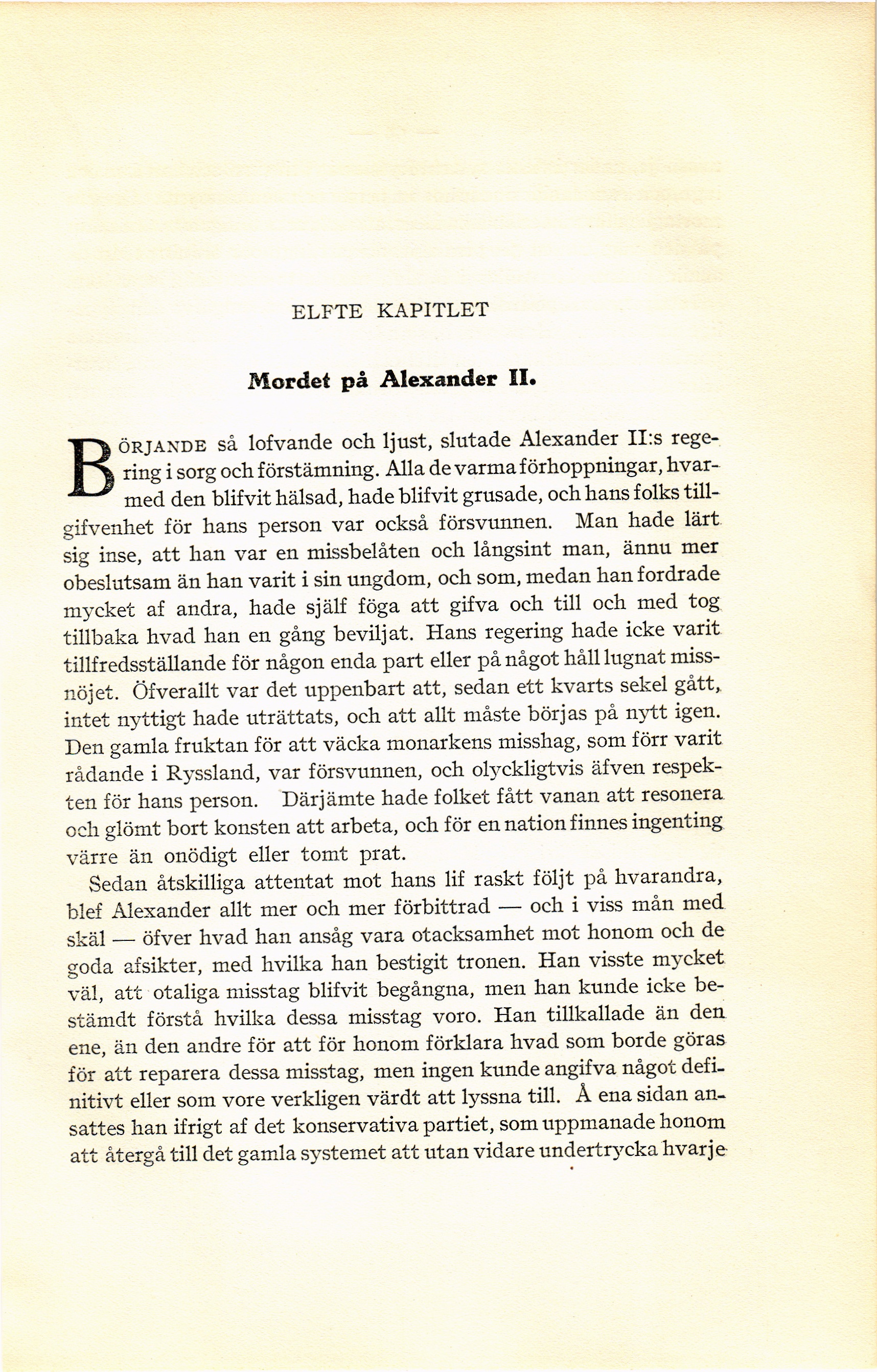 ELFTE KAPITLET

Mordet på Alexander II.

BÖRJANDE så lofvande och ljust, slutade Alexander II:s regering i sorg och förstämning. Alla de varma förhoppningar, hvarmed den blifvit hälsad, hade blifvit grusade, och hans folks tillgifvenhet för hans person var också försvunnen. Man hade lärt sig inse, att han var en missbelåten och långsint man, ännu mer obeslutsam än han varit i sin ungdom, och som, medan han fordrade mycket af andra, hade själf föga att gifva och till och med tog tillbaka hvad han en gång beviljat. Hans regering hade icke varit tillfredsställande för någon enda part eller på något håll lugnat missnöjet. Öfverallt var det uppenbart att, sedan ett kvarts sekel gått, intet nyttigt hade uträttats, och att allt måste börjas på nytt igen. Den gamla fruktan för att väcka monarkens misshag, som förr varit rådande i Ryssland, var försvunnen, och olyckligtvis äfven respekten för hans person. Därjämte hade folket fått vanan att resonera och glömt bort konsten att arbeta, och för en nation finnes ingenting värre än onödigt eller tomt prat.

Sedan åtskilliga attentat mot hans lif raskt följt på hvarandra, blef Alexander allt mer och mer förbittrad — och i viss mån med skäl — öfver hvad han ansåg vara otacksamhet mot honom och de goda afsikter, med hvilka han bestigit tronen. Han visste mycket väl, att otaliga misstag blifvit begångna, men han kunde icke bestämdt förstå hvilka dessa misstag voro. Han tillkallade än den ene, än den andre för att för honom förklara hvad som borde göras för att reparera dessa misstag, men ingen kunde angifva något definitivt eller som vore verkligen värdt att lyssna till. Å ena sidan ansattes han ifrigt af det konservativa partiet, som uppmanade honom att återgå till det gamla systemet att utan vidare undertrycka hvarje